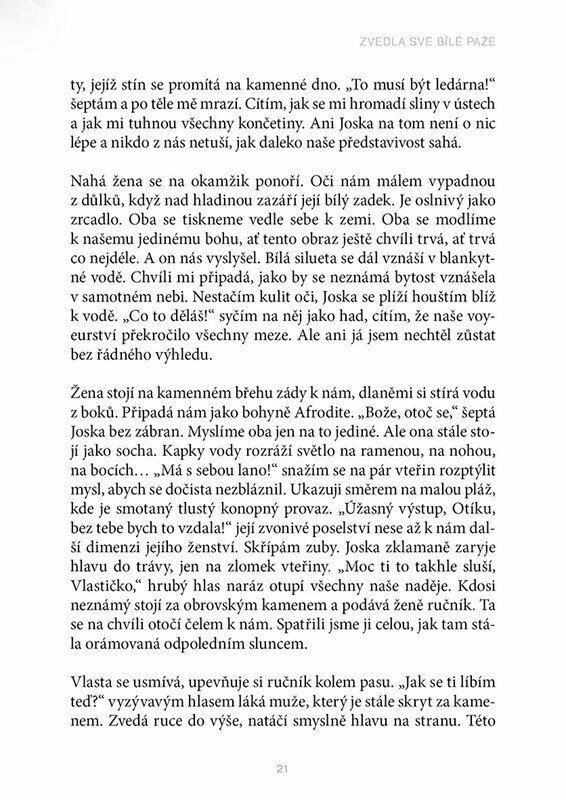 ZVEDLA SVÉ BÍLÉ PAŽE

ty, jejíž stín se promítá na kamenné dno. „To musí být ledárna!“ šeptám a po těle mě mrazí. Cítím, jak se mi hromadí sliny v ústech a jak mi tuhnou všechny končetiny. Ani Joska na tom není o nic lépe a nikdo z nás netuší, jak daleko naše představivost sahá.

Nahá žena se na okamžik ponoří. Oči nám málem vypadnou z důlků, když nad hladinou zazáří její bílý zadek. Je oslnivý jako zrcadlo. Oba se tiskneme vedle sebe k zemi. Oba se modlíme k našemu jedinému bohu, ať tento obraz ještě chvíli trvá, ať trvá co nejdéle. A on nás vyslyšel. Bílá silueta se dál vznáší v blankytné vodě. Chvíli mi připadá, jako by se neznámá bytost vznášela v samotném nebi. Nestačím kulit oči, Joska se plíží houštím blíž k vodě. „Co to děláš!“ syčím na něj jako had, cítím, že naše voyeurství překročilo všechny meze. Ale ani já jsem nechtěl zůstat bez řádného výhledu.

Žena stojí na kamenném břehu zády k nám, dlaněmi si stírá vodu z boků. Připadá nám jako bohyně Afrodite. „Bože, otoč se,“ šeptá Joska bez zábran. Myslíme oba jen na to jediné. Ale ona stále stojí jako socha. Kapky vody rozráží světlo na ramenou, na nohou, na bocích… „Má s sebou lano!“ snažím se na pár vteřin rozptýlit mysl, abych se dočista nezbláznil. Ukazuji směrem na malou pláž, kde je smotaný tlustý konopný provaz. „Úžasný výstup, Otíku, bez tebe bych to vzdala!“ její zvonivé poselství nese až k nám další dimenzi jejího ženství. Skřípám zuby. Joska zklamaně zaryje hlavu do trávy, jen na zlomek vteřiny. „Moc ti to takhle sluší, Vlastičko,“ hrubý hlas naráz otupí všechny naše naděje. Kdosi neznámý stojí za obrovským kamenem a podává ženě ručník. Ta se na chvíli otočí čelem k nám. Spatřili jsme ji celou, jak tam stála orámovaná odpoledním sluncem.

Vlasta se usmívá, upevňuje si ručník kolem pasu. „Jak se ti líbím teď?“ vyzývavým hlasem láká muže, který je stále skryt za kamenem. Zvedá ruce do výše, natáčí smyslně hlavu na stranu. Této

21